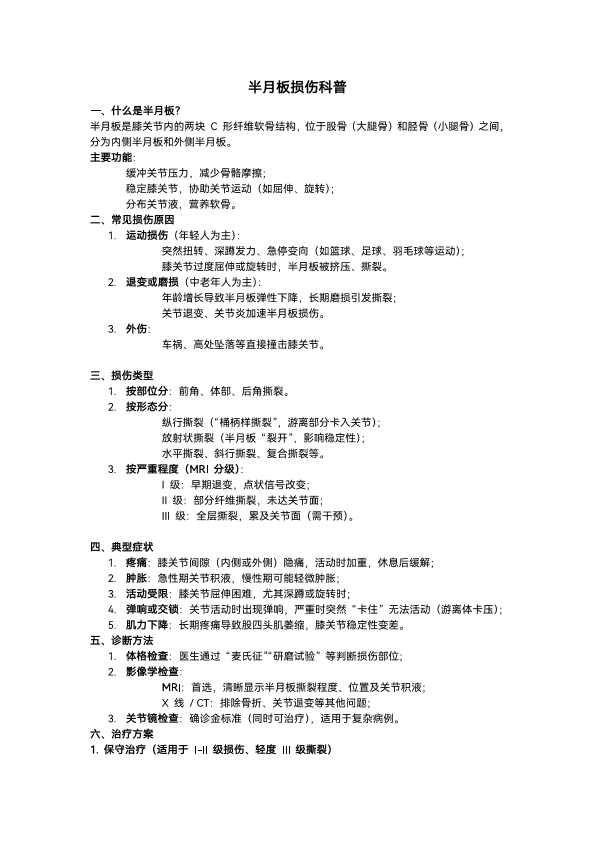 半月板损伤科普

一、什么是半月板？

半月板是膝关节内的两块 C 形纤维软骨结构，位于股骨（大腿骨）和胫骨（小腿骨）之间，分为内侧半月板和外侧半月板。

主要功能：

缓冲关节压力，减少骨骼摩擦；

稳定膝关节，协助关节运动（如屈伸、旋转）；

分布关节液，营养软骨。

二、常见损伤原因

1. 运动损伤（年轻人为主）：

突然扭转、深蹲发力、急停变向（如篮球、足球、羽毛球等运动）；

膝关节过度屈伸或旋转时，半月板被挤压、撕裂。

2. 退变或磨损（中老年人为主）：

年龄增长导致半月板弹性下降，长期磨损引发撕裂；

关节退变、关节炎加速半月板损伤。

3. 外伤：

车祸、高处坠落等直接撞击膝关节。

三、损伤类型

1. 按部位分：前角、体部、后角撕裂。

2. 按形态分：

纵行撕裂（“桶柄样撕裂”，游离部分卡入关节）；

放射状撕裂（半月板“裂开”，影响稳定性）；

水平撕裂、斜行撕裂、复合撕裂等。

3. 按严重程度（MRI 分级）：

Ⅰ 级：早期退变，点状信号改变；

Ⅱ 级：部分纤维撕裂，未达关节面；

Ⅲ 级：全层撕裂，累及关节面（需干预）。

四、典型症状

1. 疼痛：膝关节间隙（内侧或外侧）隐痛，活动时加重，休息后缓解；

2. 肿胀：急性期关节积液，慢性期可能轻微肿胀；

3. 活动受限：膝关节屈伸困难，尤其深蹲或旋转时；

4. 弹响或交锁：关节活动时出现弹响，严重时突然“卡住”无法活动（游离体卡压）；

5. 肌力下降：长期疼痛导致股四头肌萎缩，膝关节稳定性变差。

五、诊断方法

1. 体格检查：医生通过“麦氏征”“研磨试验”等判断损伤部位；

2. 影像学检查：

MRI：首选，清晰显示半月板撕裂程度、位置及关节积液；

X 线 / CT：排除骨折、关节退变等其他问题；

3. 关节镜检查：确诊金标准（同时可治疗），适用于复杂病例。

六、治疗方案

1. 保守治疗（适用于 Ⅰ-Ⅱ 级损伤、轻度 Ⅲ 级撕裂）